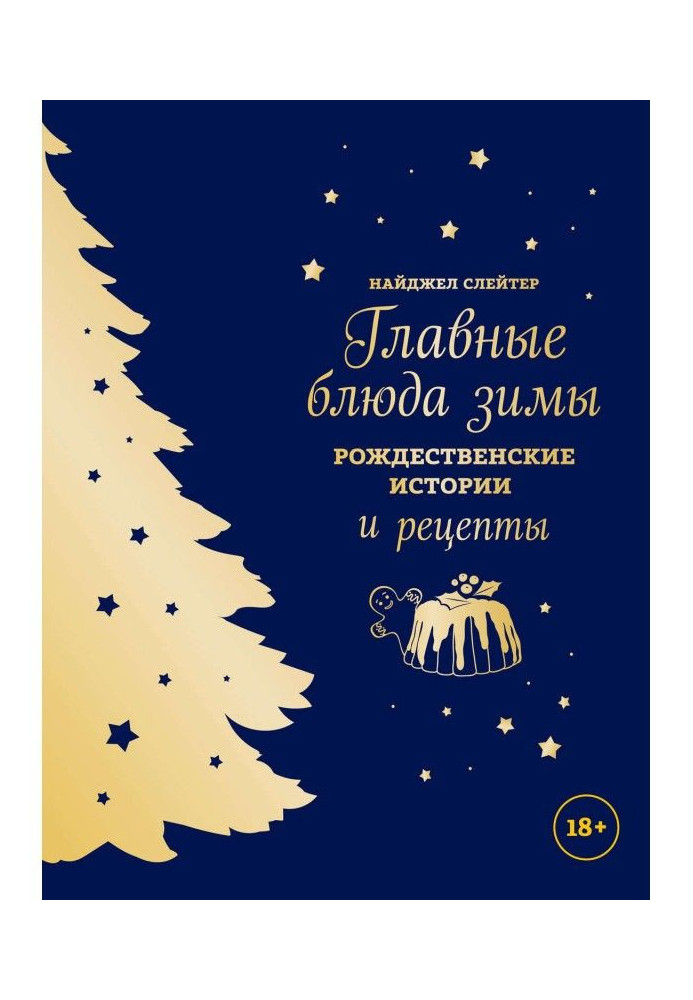 НАЙДЖЕЛ СЛЕЙТЕР

Главные блюда зимы

РОЖДЕСТВЕНСКИЕ ИСТОРИИ

и рецепты

18+